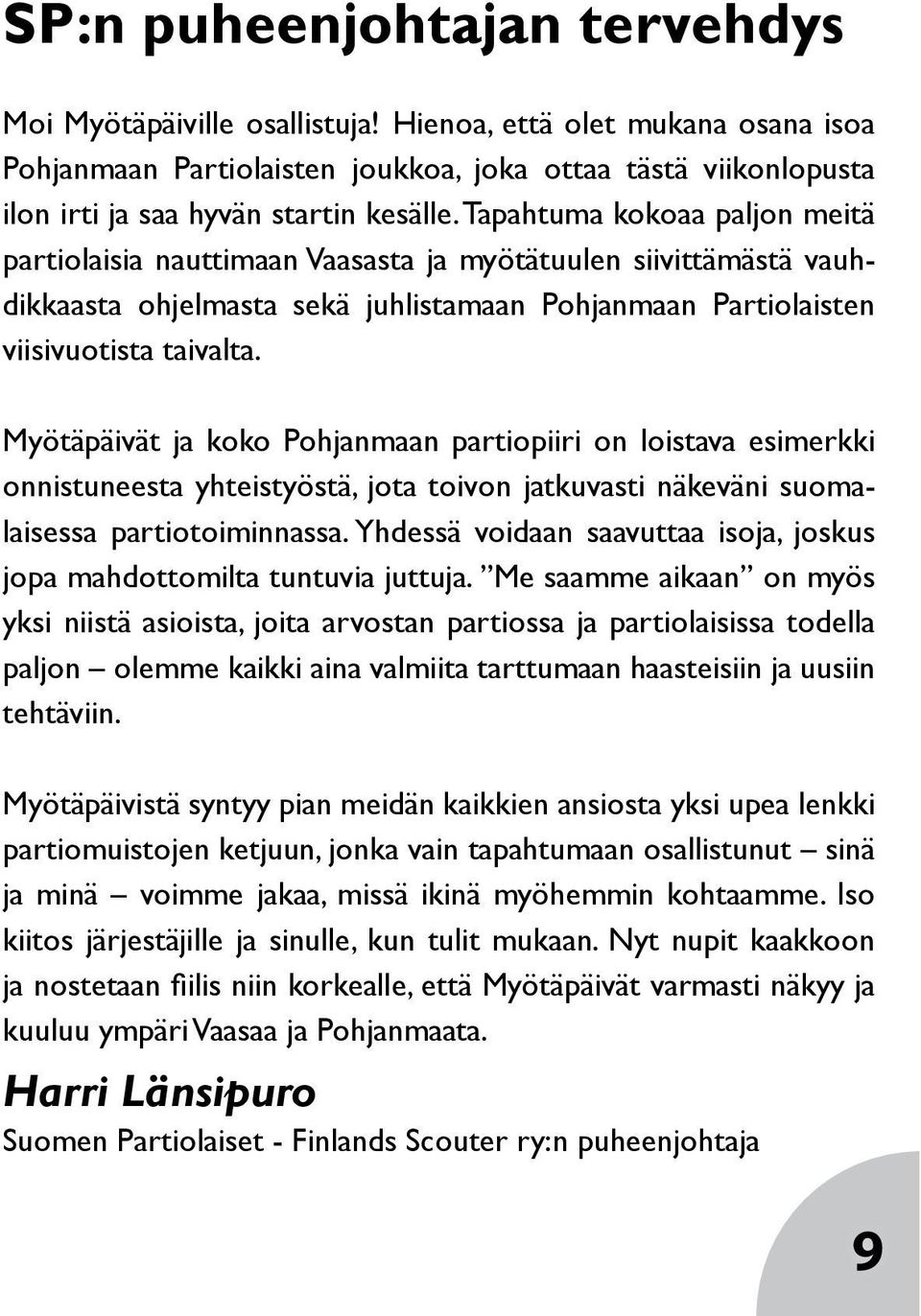 SP:n puheenjohtajan tervehdys

Moi Myötäpäiville osallistuja! Hienoa, että olet mukana osana isoa Pohjanmaan Partiolaisten joukkoa, joka ottaa tästä viikonlopusta ilon irti ja saa hyvän startin kesälle. Tapahtuma kokoaa paljon meitä partiolaisia nauttimaan Vaasasta ja myötätuulen siivittämästä vauhdikkaasta ohjelmasta sekä juhlistamaan Pohjanmaan Partiolaisten viisivuotista taivalta.

Myötäpäivät ja koko Pohjanmaan partiopiiri on loistava esimerkki onnistuneesta yhteistyöstä, jota toivon jatkuvasti näkeväni suomalaisessa partiotoiminnassa. Yhdessä voidaan saavuttaa isoja, joskus jopa mahdottomilta tuntuvia juttuja. ”Me saamme aikaan” on myös yksi niistä asioista, joita arvostan partiossa ja partiolaisissa todella paljon – olemme kaikki aina valmiita tarttumaan haasteisiin ja uusiin tehtäviin.

Myötäpäivistä syntyy pian meidän kaikkien ansiosta yksi upea lenkki partiomuistojen ketjuun, jonka vain tapahtumaan osallistunut – sinä ja minä – voimme jakaa, missä ikinä myöhemmin kohtaamme. Iso kiitos järjestäjille ja sinulle, kun tulit mukaan. Nyt nupit kaakkoon ja nostetaan fiilis niin korkealle, että Myötäpäivät varmasti näkyy ja kuuluu ympäri Vaasaa ja Pohjanmaata.

Harri Länsipuro
Suomen Partiolaiset - Finlands Scouter ry:n puheenjohtaja

9